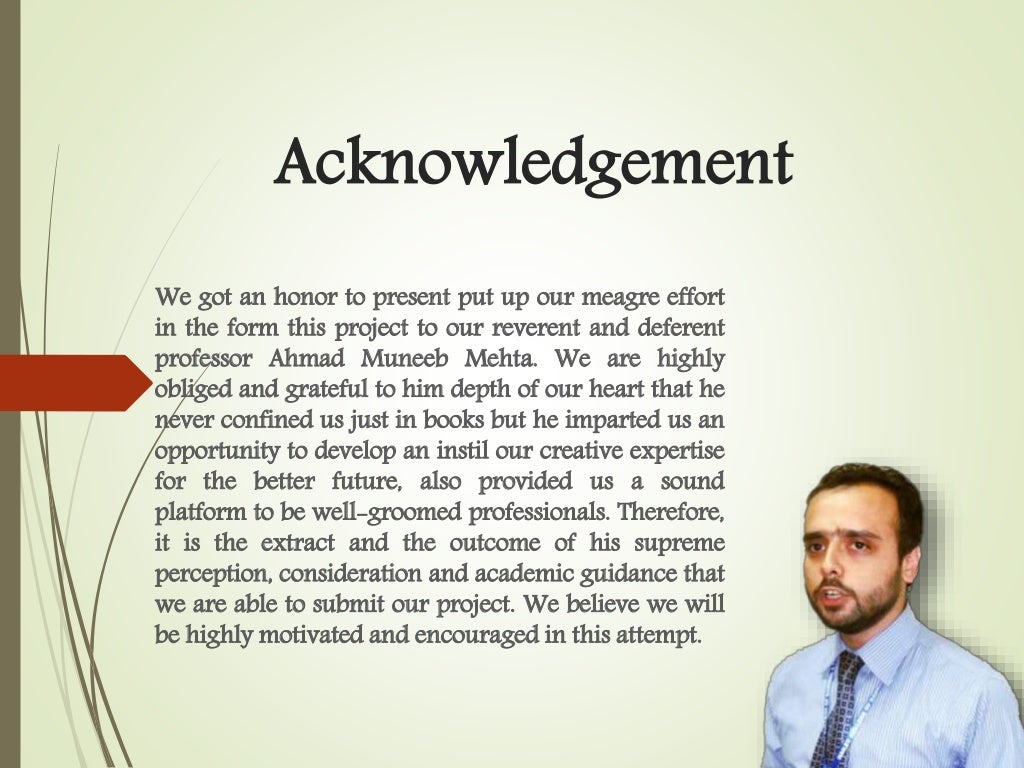 Acknowledgement

We got an honor to present put up our meagre effort in the form this project to our reverent and deferent professor Ahmad Muneeb Mehta. We are highly obliged and grateful to him depth of our heart that he never confined us just in books but he imparted us an opportunity to develop an instil our creative expertise for the better future, also provided us a sound platform to be well-groomed professionals. Therefore, it is the extract and the outcome of his supreme perception, consideration and academic guidance that we are able to submit our project. We believe we will be highly motivated and encouraged in this attempt.